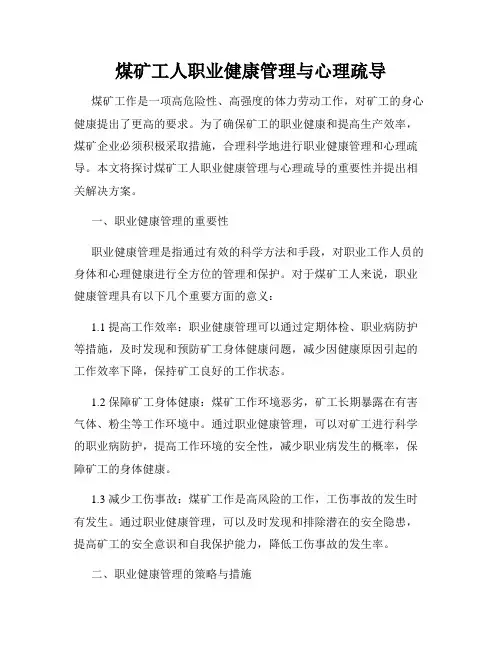 煤矿工人职业健康管理与心理疏导

煤矿工作是一项高危险性、高强度的体力劳动工作，对矿工的身心健康提出了更高的要求。为了确保矿工的职业健康和提高生产效率，煤矿企业必须积极采取措施，合理科学地进行职业健康管理和心理疏导。本文将探讨煤矿工人职业健康管理与心理疏导的重要性并提出相关解决方案。

一、职业健康管理的重要性

职业健康管理是指通过有效的科学方法和手段，对职业工作人员的身体和心理健康进行全方位的管理和保护。对于煤矿工人来说，职业健康管理具有以下几个重要方面的意义：

1.1 提高工作效率：职业健康管理可以通过定期体检、职业病防护等措施，及时发现和预防矿工身体健康问题，减少因健康原因引起的工作效率下降，保持矿工良好的工作状态。

1.2 保障矿工身体健康：煤矿工作环境恶劣，矿工长期暴露在有害气体、粉尘等工作环境中。通过职业健康管理，可以对矿工进行科学的职业病防护，提高工作环境的安全性，减少职业病发生的概率，保障矿工的身体健康。

1.3 减少工伤事故：煤矿工作是高风险的工作，工伤事故的发生时有发生。通过职业健康管理，可以及时发现和排除潜在的安全隐患，提高矿工的安全意识和自我保护能力，降低工伤事故的发生率。

二、职业健康管理的策略与措施